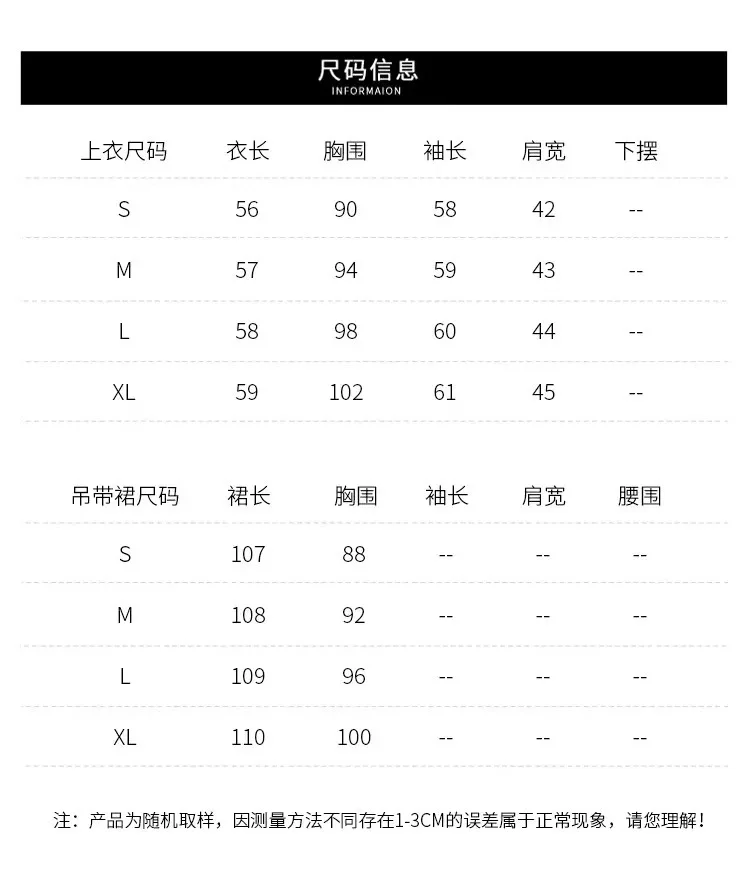 尺码信息
INFORMAION

| 上衣尺码 | 衣长 | 胸围 | 袖长 | 肩宽 | 下摆 |
|---|---|---|---|---|---|
| S | 56 | 90 | 58 | 42 | -- |
| M | 57 | 94 | 59 | 43 | -- |
| L | 58 | 98 | 60 | 44 | -- |
| XL | 59 | 102 | 61 | 45 | -- |

| 吊带裙尺码 | 裙长 | 胸围 | 袖长 | 肩宽 | 腰围 |
|---|---|---|---|---|---|
| S | 107 | 88 | -- | -- | -- |
| M | 108 | 92 | -- | -- | -- |
| L | 109 | 96 | -- | -- | -- |
| XL | 110 | 100 | -- | -- | -- |

注：产品为随机取样，因测量方法不同存在1-3CM的误差属于正常现象，请您理解！